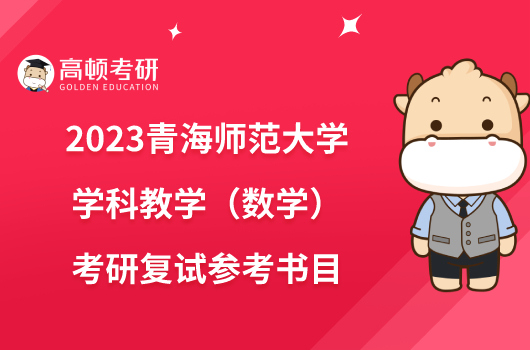 高顿考研
GOLDEN EDUCATION

2023青海师范大学
学科教学（数学）
考研复试参考书目